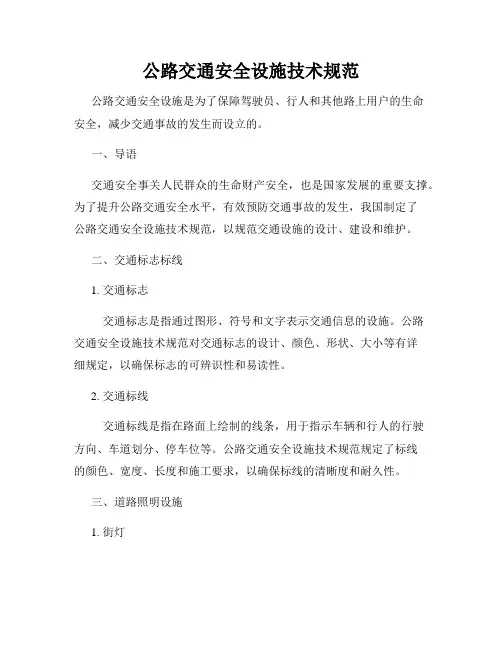 公路交通安全设施技术规范

公路交通安全设施是为了保障驾驶员、行人和其他路上用户的生命安全，减少交通事故的发生而设立的。

一、导语

交通安全事关人民群众的生命财产安全，也是国家发展的重要支撑。为了提升公路交通安全水平，有效预防交通事故的发生，我国制定了公路交通安全设施技术规范，以规范交通设施的设计、建设和维护。

二、交通标志标线

1. 交通标志

交通标志是指通过图形、符号和文字表示交通信息的设施。公路交通安全设施技术规范对交通标志的设计、颜色、形状、大小等有详细规定，以确保标志的可辨识性和易读性。

2. 交通标线

交通标线是指在路面上绘制的线条，用于指示车辆和行人的行驶方向、车道划分、停车位等。公路交通安全设施技术规范规定了标线的颜色、宽度、长度和施工要求，以确保标线的清晰度和耐久性。

三、道路照明设施

1. 街灯